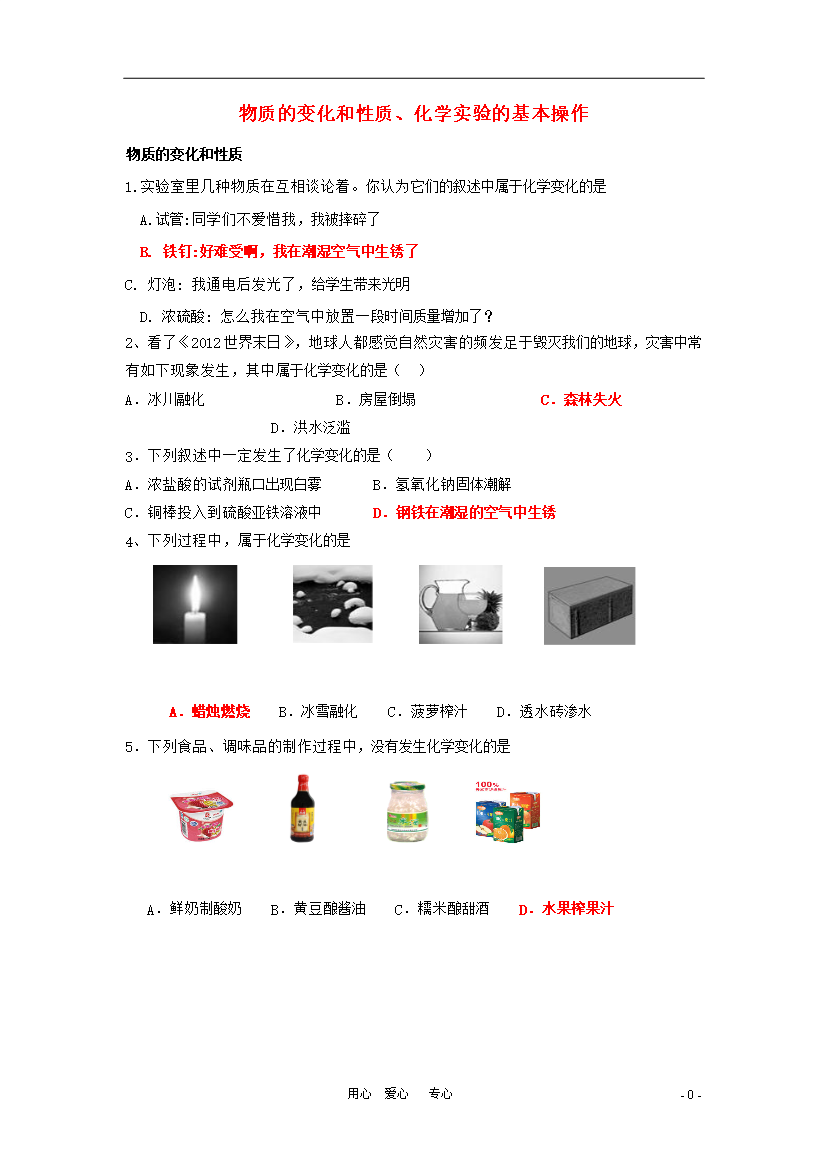 物质的变化和性质、化学实验的基本操作

物质的变化和性质

1.实验室里几种物质在互相谈论着。你认为它们的叙述中属于化学变化的是

A.试管:同学们不爱惜我，我被摔碎了

B. 铁钉:好难受啊，我在潮湿空气中生锈了

C. 灯泡：我通电后发光了，给学生带来光明

D. 浓硫酸：怎么我在空气中放置一段时间质量增加了？

2、看了《2012世界末日》，地球人都感觉自然灾害的频发足于毁灭我们的地球，灾害中常有如下现象发生，其中属于化学变化的是（ ）

A．冰川融化 B．房屋倒塌 C．森林失火

D．洪水泛滥

3．下列叙述中一定发生了化学变化的是（ ）

A．浓盐酸的试剂瓶口出现白雾 B．氢氧化钠固体潮解

C．铜棒投入到硫酸亚铁溶液中 D．钢铁在潮湿的空气中生锈

4、下列过程中，属于化学变化的是

A．蜡烛燃烧 B．冰雪融化 C．菠萝榨汁 D．透水砖渗水

5．下列食品、调味品的制作过程中，没有发生化学变化的是

A．鲜奶制酸奶 B．黄豆酿酱油 C．糯米酿甜酒 D．水果榨果汁

用心 爱心 专心

- 0 -